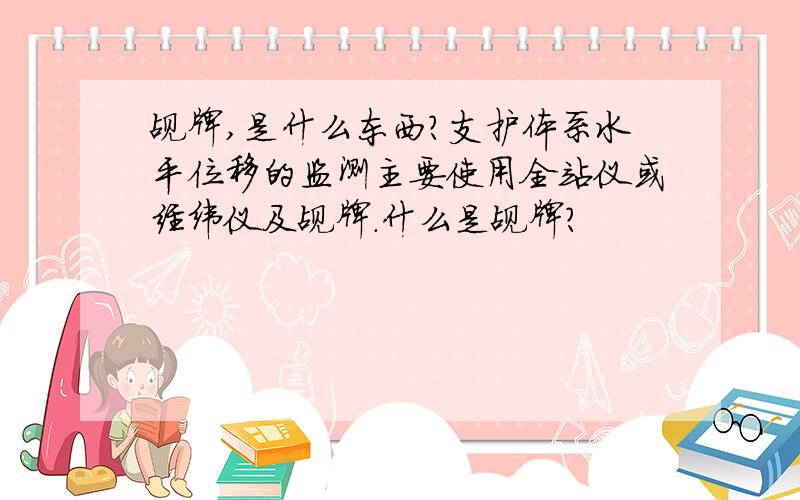 觇牌,是什么东西?支护体系水平位移的监测主要使用全站仪或经纬仪及觇牌.什么是觇牌?